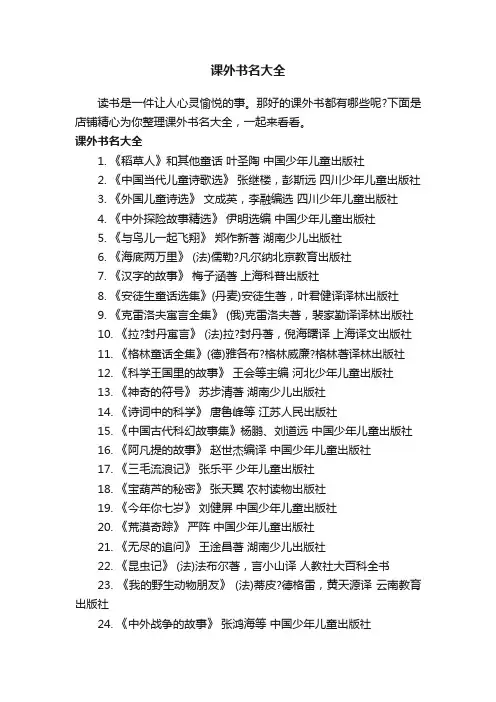 课外书名大全

读书是一件让人心灵愉悦的事。那好的课外书都有哪些呢?下面是店铺精心为你整理课外书名大全，一起来看看。

课外书名大全

1. 《稻草人》和其他童话 叶圣陶 中国少年儿童出版社

2. 《中国当代儿童诗歌选》 张继楼，彭斯远 四川少年儿童出版社

3. 《外国儿童诗选》 文成英，李融编选 四川少年儿童出版社

4. 《中外探险故事精选》 伊明选编 中国少年儿童出版社

5. 《与鸟儿一起飞翔》 郑作新著 湖南少儿出版社

6. 《海底两万里》 (法)儒勒?凡尔纳北京教育出版社

7. 《汉字的故事》 梅子涵著 上海科普出版社

8. 《安徒生童话选集》(丹麦)安徒生著，叶君健译译林出版社

9. 《克雷洛夫寓言全集》 (俄)克雷洛夫著，裴家勤译译林出版社

10. 《拉?封丹寓言》 (法)拉?封丹著，倪海曙译 上海译文出版社

11. 《格林童话全集》(德)雅各布?格林威廉?格林著译林出版社

12. 《科学王国里的故事》 王会等主编 河北少年儿童出版社

13. 《神奇的符号》 苏步清著 湖南少儿出版社

14. 《诗词中的科学》 唐鲁峰等 江苏人民出版社

15. 《中国古代科幻故事集》杨鹏、刘道远 中国少年儿童出版社

16. 《阿凡提的故事》 赵世杰编译 中国少年儿童出版社

17. 《三毛流浪记》 张乐平 少年儿童出版社

18. 《宝葫芦的秘密》 张天翼 农村读物出版社

19. 《今年你七岁》 刘健屏 中国少年儿童出版社

20. 《荒漠奇踪》 严阵 中国少年儿童出版社

21. 《无尽的追问》 王淦昌著 湖南少儿出版社

22. 《昆虫记》 (法)法布尔著，言小山译 人教社大百科全书

23. 《我的野生动物朋友》 (法)蒂皮?德格雷，黄天源译 云南教育出版社

24. 《中外战争的故事》 张鸿海等 中国少年儿童出版社